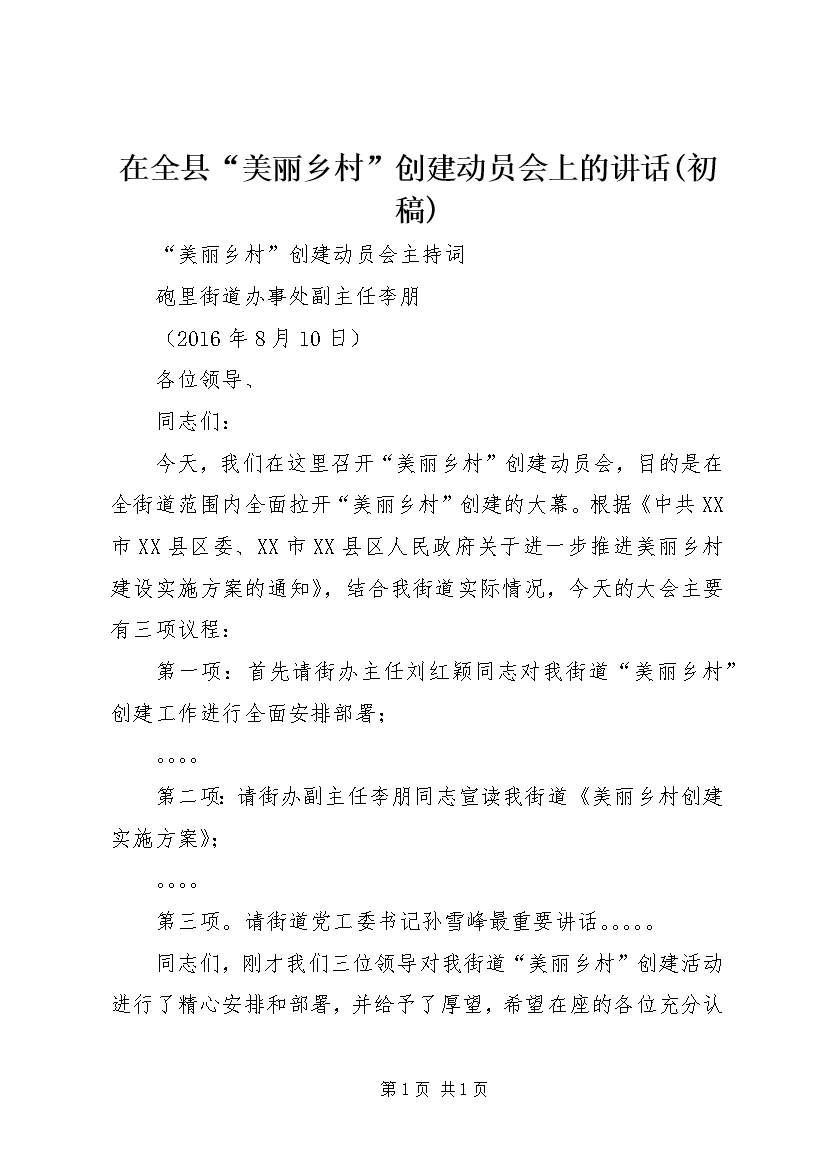 在全县“美丽乡村”创建动员会上的讲话(初稿)

“美丽乡村”创建动员会主持词

砲里街道办事处副主任李朋

（2016 年 8 月 10 日）

各位领导、

同志们：

今天，我们在这里召开“美丽乡村”创建动员会，目的是在全街道范围内全面拉开“美丽乡村”创建的大幕。根据《中共 XX 市 XX 县区委、XX 市 XX 县区人民政府关于进一步推进美丽乡村建设实施方案的通知》，结合我街道实际情况，今天的大会主要有三项议程：

第一项：首先请街办主任刘红颖同志对我街道“美丽乡村”创建工作进行全面安排部署；

。。。。

第二项：请街办副主任李朋同志宣读我街道《美丽乡村创建实施方案》；

。。。。

第三项。请街道党工委书记孙雪峰最重要讲话。。。。。

同志们，刚才我们三位领导对我街道“美丽乡村”创建活动进行了精心安排和部署，并给予了厚望，希望在座的各位充分认

第 1 页 共 1 页